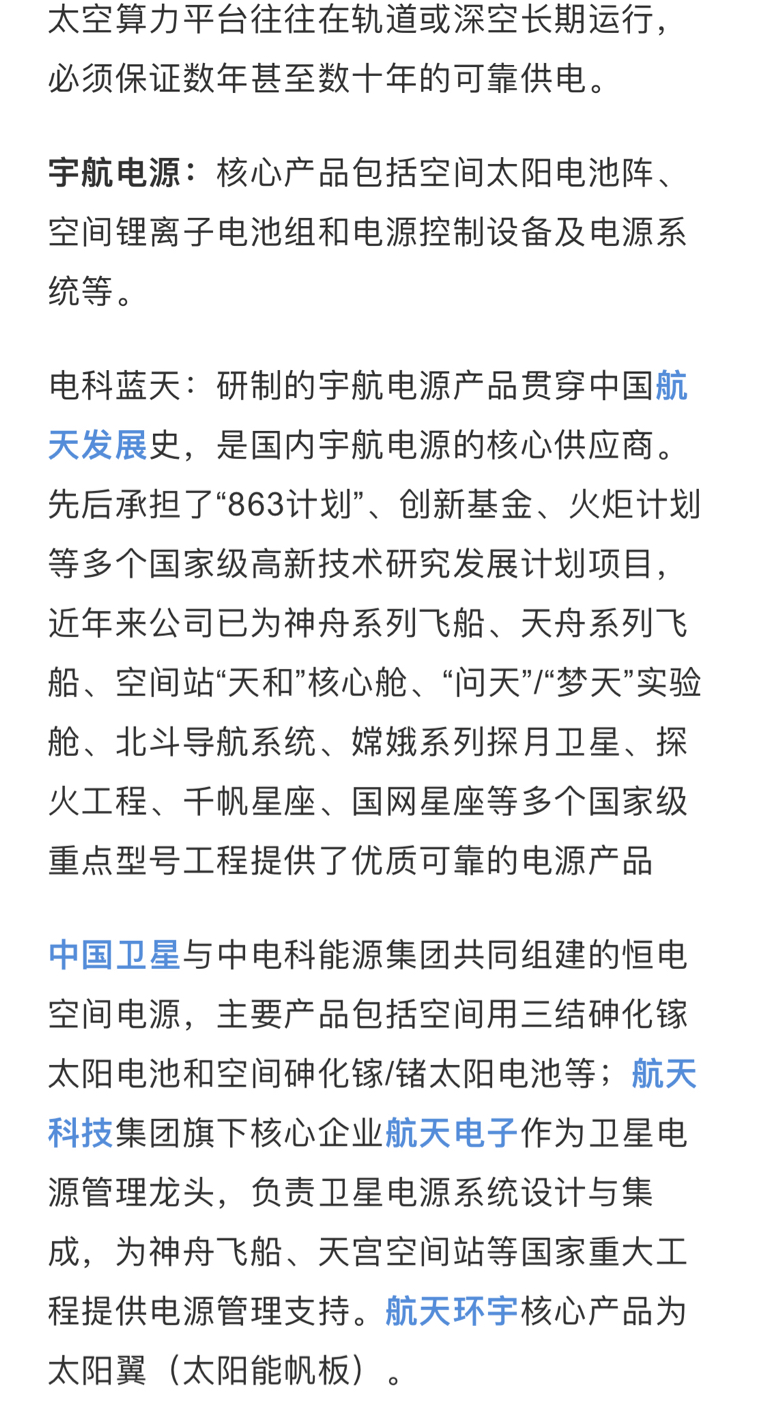 太空算力平台往往在轨道或深空长期运行，必须保证数年甚至数十年的可靠供电。

宇航电源：核心产品包括空间太阳电池阵、空间锂离子电池组和电源控制设备及电源系统等。

电科蓝天：研制的宇航电源产品贯穿中国航天发展史，是国内宇航电源的核心供应商。先后承担了“863计划”、创新基金、火炬计划等多个国家级高新技术研究发展计划项目，近年来公司已为神舟系列飞船、天舟系列飞船、空间站“天和”核心舱、“问天”/“梦天”实验舱、北斗导航系统、嫦娥系列探月卫星、探火工程、千帆星座、国网星座等多个国家级重点型号工程提供了优质可靠的电源产品

中国卫星与中电科能源集团共同组建的恒电空间电源，主要产品包括空间用三结砷化镓太阳电池和空间砷化镓/锗太阳电池等；航天科技集团旗下核心企业航天电子作为卫星电源管理龙头，负责卫星电源系统设计与集成，为神舟飞船、天宫空间站等国家重大工程提供电源管理支持。航天环宇核心产品为太阳翼（太阳能帆板）。